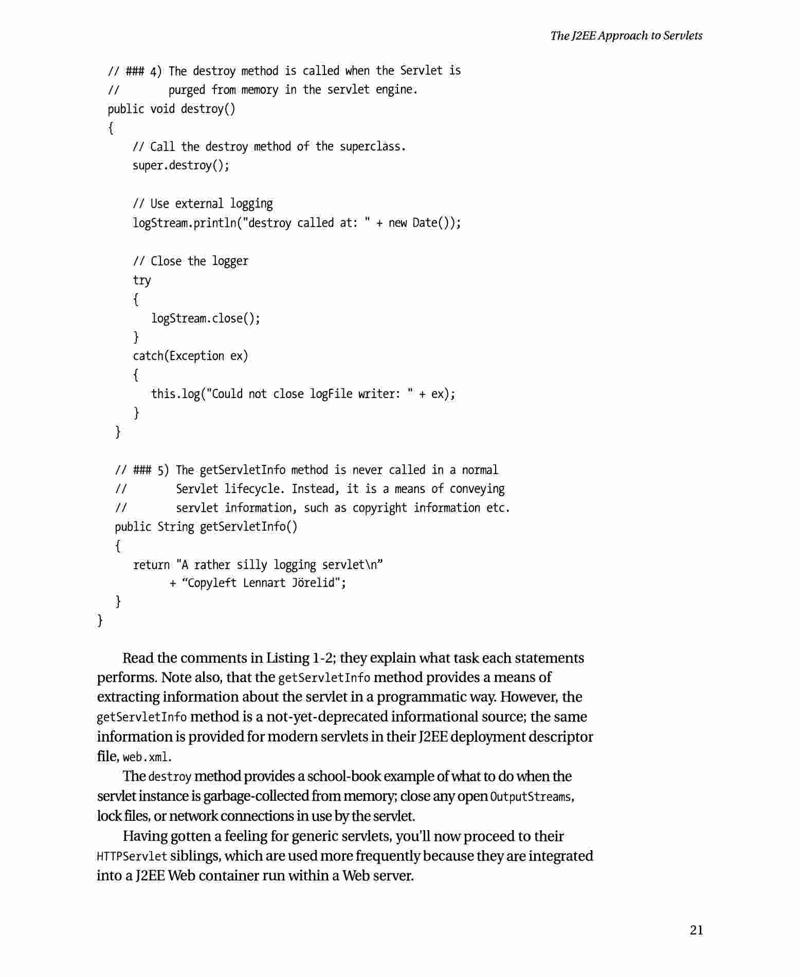 The J2EE Approach to Servlets

// ### 4) The destroy method is called when the Servlet is
//        purged from memory in the servlet engine.
public void destroy()
{
    // Call the destroy method of the superclass.
    super.destroy();

    // Use external logging
    logStream.println("destroy called at: " + new Date());

    // Close the logger
    try
    {
        logStream.close();
    }
    catch(Exception ex)
    {
        this.log("Could not close logFile writer: " + ex);
    }
}

// ### 5) The getServletInfo method is never called in a normal
//        Servlet lifecycle. Instead, it is a means of conveying
//        servlet information, such as copyright information etc.
public String getServletInfo()
{
    return "A rather silly logging servlet\n"
        + "Copyleft Lennart Jörelid";
}
}

Read the comments in Listing 1-2; they explain what task each statements performs. Note also, that the getServletInfo method provides a means of extracting information about the servlet in a programmatic way. However, the getServletInfo method is a not-yet-deprecated informational source; the same information is provided for modern servlets in their J2EE deployment descriptor file, web.xml.

The destroy method provides a school-book example of what to do when the servlet instance is garbage-collected from memory; close any open OutputStreams, lock files, or network connections in use by the servlet.

Having gotten a feeling for generic servlets, you'll now proceed to their HTTPServlet siblings, which are used more frequently because they are integrated into a J2EE Web container run within a Web server.

21